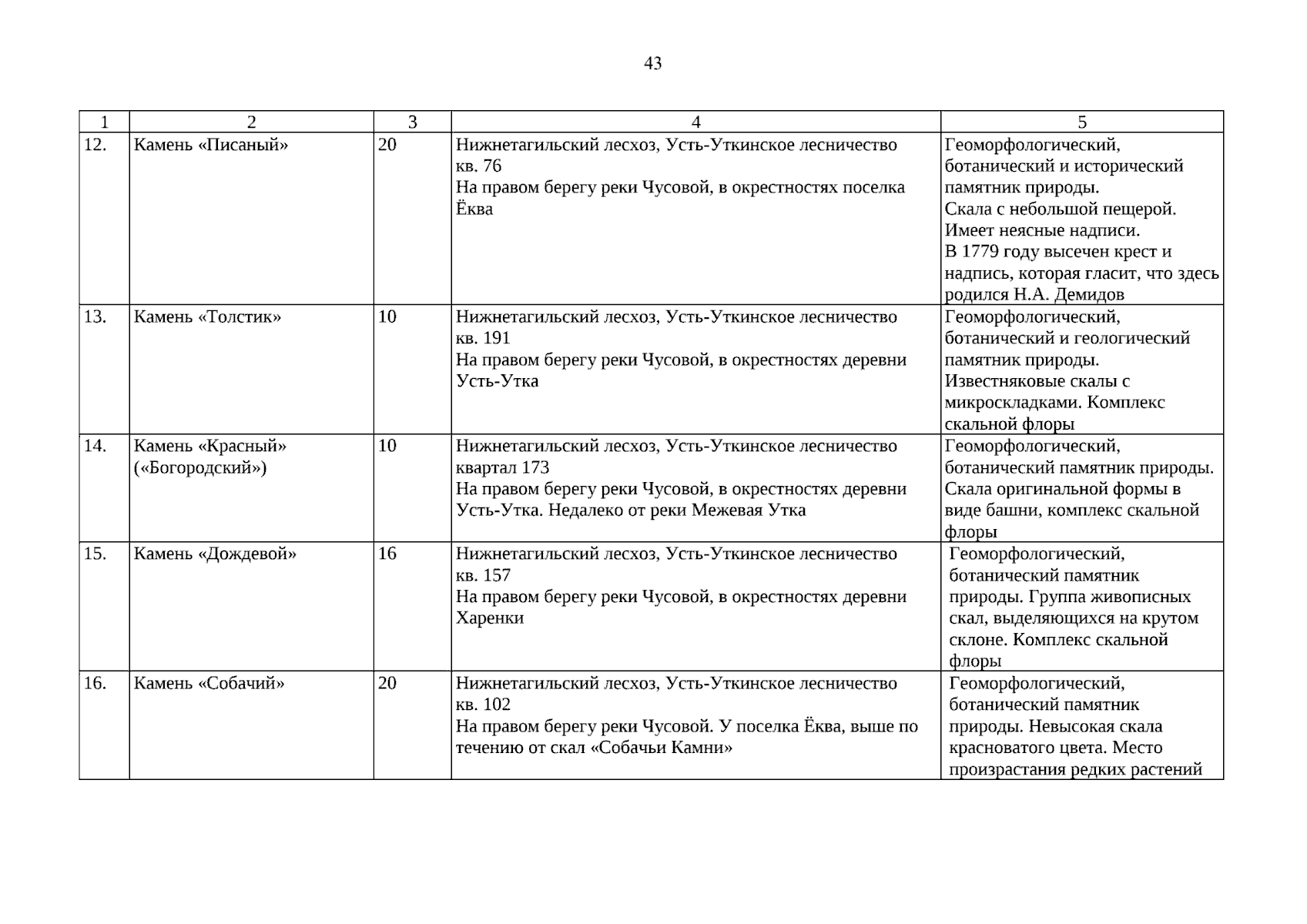 43

| 1 | 2 | 3 | 4 | 5 |
|---|---|---|---|---|
| 12. | Камень «Писаный» | 20 | Нижнетагильский лесхоз, Усть-Уткинское лесничество кв. 76 На правом берегу реки Чусовой, в окрестностях поселка Ёква | Геоморфологический, ботанический и исторический памятник природы. Скала с небольшой пещерой. Имеет неясные надписи. В 1779 году высечен крест и надпись, которая гласит, что здесь родился Н.А. Демидов |
| 13. | Камень «Толстик» | 10 | Нижнетагильский лесхоз, Усть-Уткинское лесничество кв. 191 На правом берегу реки Чусовой, в окрестностях деревни Усть-Утка | Геоморфологический, ботанический и геологический памятник природы. Известняковые скалы с микроскладками. Комплекс скальной флоры |
| 14. | Камень «Красный» («Богородский») | 10 | Нижнетагильский лесхоз, Усть-Уткинское лесничество квартал 173 На правом берегу реки Чусовой, в окрестностях деревни Усть-Утка. Недалеко от реки Межевая Утка | Геоморфологический, ботанический памятник природы. Скала оригинальной формы в виде башни, комплекс скальной флоры |
| 15. | Камень «Дождевой» | 16 | Нижнетагильский лесхоз, Усть-Уткинское лесничество кв. 157 На правом берегу реки Чусовой, в окрестностях деревни Харенки | Геоморфологический, ботанический памятник природы. Группа живописных скал, выделяющихся на крутом склоне. Комплекс скальной флоры |
| 16. | Камень «Собачий» | 20 | Нижнетагильский лесхоз, Усть-Уткинское лесничество кв. 102 На правом берегу реки Чусовой. У поселка Ёква, выше по течению от скал «Собачьи Камни» | Геоморфологический, ботанический памятник природы. Невысокая скала красноватого цвета. Место произрастания редких растений |